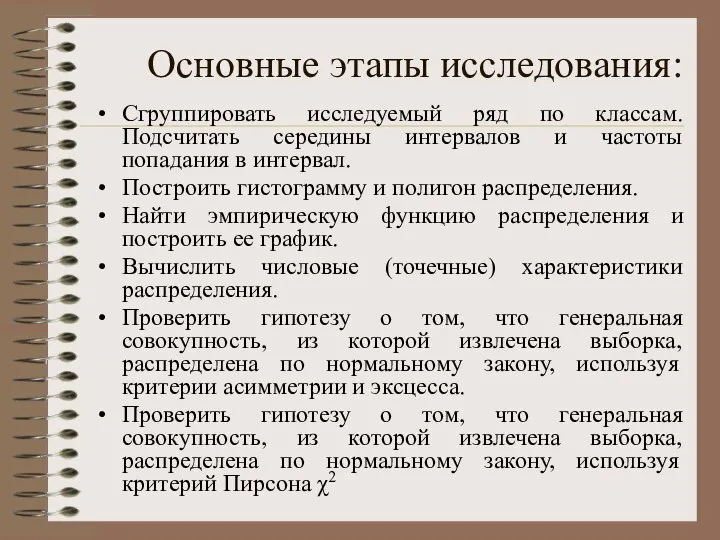 Основные этапы исследования:

• Сгруппировать исследуемый ряд по классам. Подсчитать середины интервалов и частоты попадания в интервал.

• Построить гистограмму и полигон распределения.

• Найти эмпирическую функцию распределения и построить ее график.

• Вычислить числовые (точечные) характеристики распределения.

• Проверить гипотезу о том, что генеральная совокупность, из которой извлечена выборка, распределена по нормальному закону, используя критерии асимметрии и эксцесса.

• Проверить гипотезу о том, что генеральная совокупность, из которой извлечена выборка, распределена по нормальному закону, используя критерий Пирсона $\chi^2$